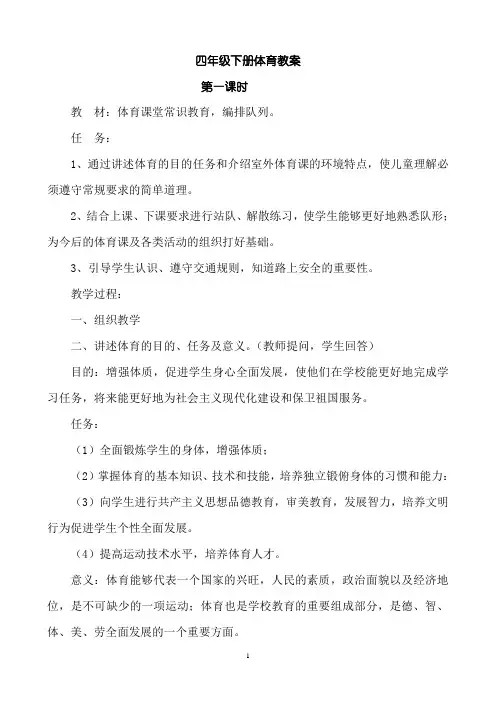 四年级下册体育教案

第一课时

教　材：体育课堂常识教育，编排队列。

任　务：

1、通过讲述体育的目的任务和介绍室外体育课的环境特点，使儿童理解必须遵守常规要求的简单道理。

2、结合上课、下课要求进行站队、解散练习，使学生能够更好地熟悉队形；为今后的体育课及各类活动的组织打好基础。

3、引导学生认识、遵守交通规则，知道路上安全的重要性。

教学过程：

一、组织教学

二、讲述体育的目的、任务及意义。（教师提问，学生回答）

目的：增强体质，促进学生身心全面发展，使他们在学校能更好地完成学习任务，将来能更好地为社会主义现代化建设和保卫祖国服务。

任务：

（1）全面锻炼学生的身体，增强体质；

（2）掌握体育的基本知识、技术和技能，培养独立锻俯身体的习惯和能力；

（3）向学生进行共产主义思想品德教育，审美教育，发展智力，培养文明行为促进学生个性全面发展。

（4）提高运动技术水平，培养体育人才。

意义：体育能够代表一个国家的兴旺，人民的素质，政治面貌以及经济地位，是不可缺少的一项运动；体育也是学校教育的重要组成部分，是德、智、体、美、劳全面发展的一个重要方面。

1